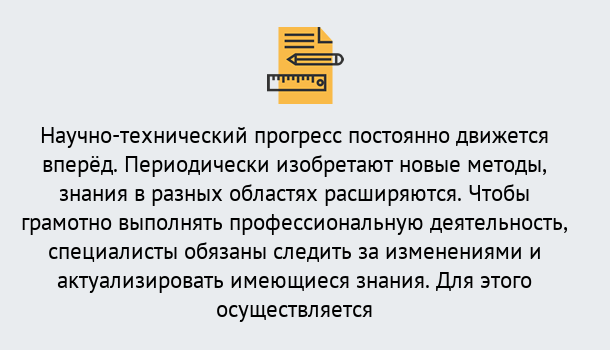 Научно-технический прогресс постоянно движется вперёд. Периодически изобретают новые методы, знания в разных областях расширяются. Чтобы грамотно выполнять профессиональную деятельность, специалисты обязаны следить за изменениями и актуализировать имеющиеся знания. Для этого осуществляется